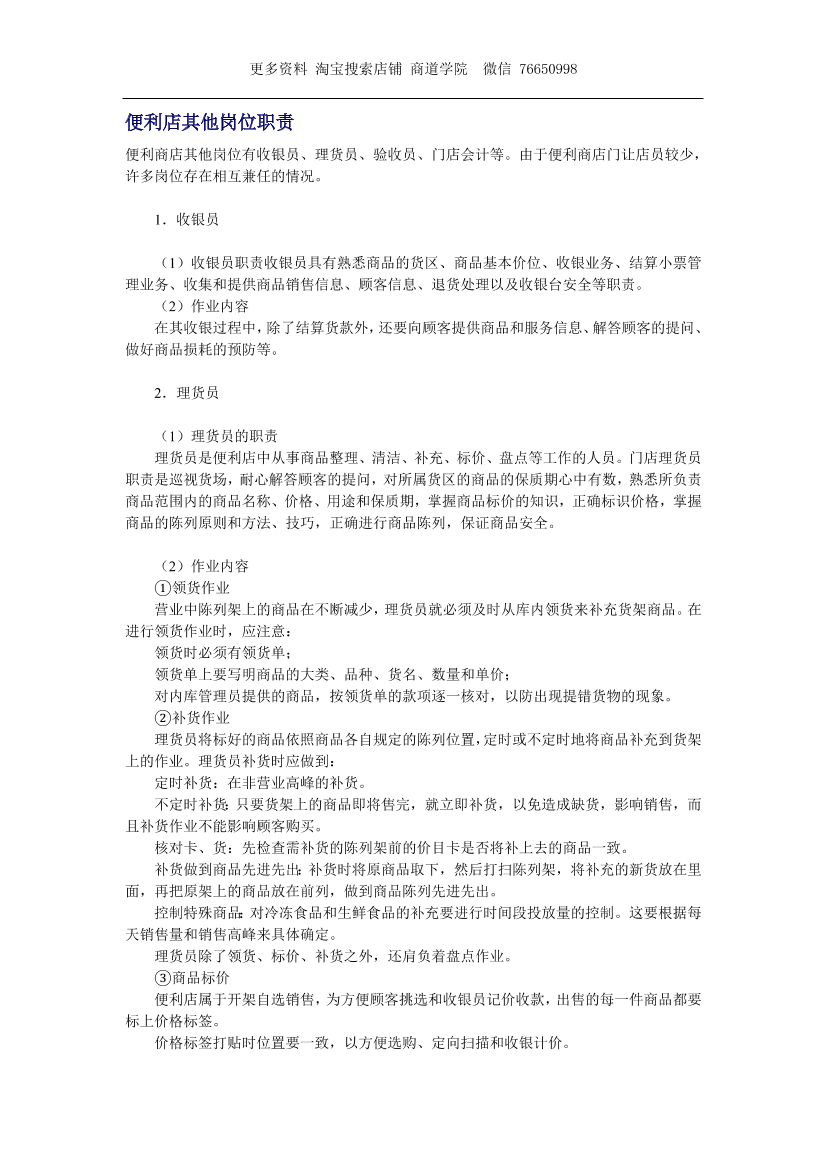 更多资料 淘宝搜索店铺 商道学院 微信 76650998

便利店其他岗位职责

便利商店其他岗位有收银员、理货员、验收员、门店会计等。由于便利商店门让店员较少，许多岗位存在相互兼任的情况。

1．收银员

（1）收银员职责收银员具有熟悉商品的货区、商品基本价位、收银业务、结算小票管理业务、收集和提供商品销售信息、顾客信息、退货处理以及收银台安全等职责。

（2）作业内容

在其收银过程中，除了结算货款外，还要向顾客提供商品和服务信息、解答顾客的提问、做好商品损耗的预防等。

2．理货员

（1）理货员的职责

理货员是便利店中从事商品整理、清洁、补充、标价、盘点等工作的人员。门店理货员职责是巡视货场，耐心解答顾客的提问，对所属货区的商品的保质期心中有数，熟悉所负责商品范围内的商品名称、价格、用途和保质期，掌握商品标价的知识，正确标识价格，掌握商品的陈列原则和方法、技巧，正确进行商品陈列，保证商品安全。

（2）作业内容

①领货作业

营业中陈列架上的商品在不断减少，理货员就必须及时从库内领货来补充货架商品。在进行领货作业时，应注意：

领货时必须有领货单；

领货单上要写明商品的大类、品种、货名、数量和单价；

对内库管理员提供的商品，按领货单的款项逐一核对，以防出现提错货物的现象。

②补货作业

理货员将标好的商品依照商品各自规定的陈列位置，定时或不定时地将商品补充到货架上的作业。理货员补货时应做到：

定时补货：在非营业高峰的补货。

不定时补货：只要货架上的商品即将售完，就立即补货，以免造成缺货，影响销售，而且补货作业不能影响顾客购买。

核对卡、货：先检查需补货的陈列架前的价目卡是否将补上去的商品一致。

补货做到商品先进先出：补货时将原商品取下，然后打扫陈列架，将补充的新货放在里面，再把原架上的商品放在前列，做到商品陈列先进先出。

控制特殊商品：对冷冻食品和生鲜食品的补充要进行时间段投放量的控制。这要根据每天销售量和销售高峰来具体确定。

理货员除了领货、标价、补货之外，还肩负着盘点作业。

③商品标价

便利店属于开架自选销售，为方便顾客挑选和收银员记价收款，出售的每一件商品都要标上价格标签。

价格标签打贴时位置要一致，以方便选购、定向扫描和收银计价。